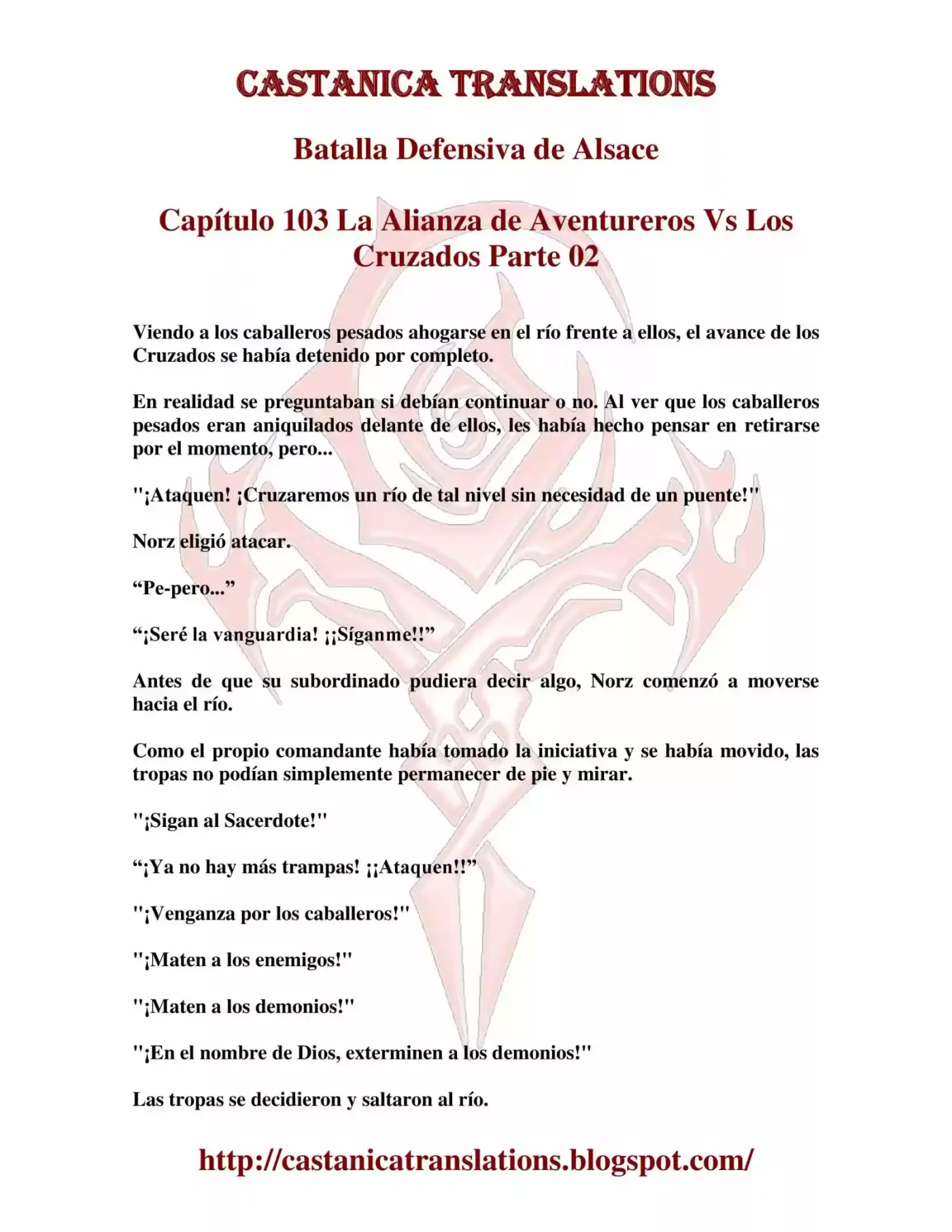 CASTANICA TRANSLATIONS

Batalla Defensiva de Alsace

Capítulo 103 La Alianza de Aventureros Vs Los Cruzados Parte 02

Viendo a los caballeros pesados ahogarse en el río frente a ellos, el avance de los Cruzados se había detenido por completo.

En realidad se preguntaban si debían continuar o no. Al ver que los caballeros pesados eran aniquilados delante de ellos, les había hecho pensar en retirarse por el momento, pero...

"¡Ataquen! ¡Cruzaremos un río de tal nivel sin necesidad de un puente!"

Norz eligió atacar.

"Pe-pero..."

"¡Seré la vanguardia! ¡¡Síganme!!"

Antes de que su subordinado pudiera decir algo, Norz comenzó a moverse hacia el río.

Como el propio comandante había tomado la iniciativa y se había movido, las tropas no podían simplemente permanecer de pie y mirar.

"¡Sigan al Sacerdote!"

"¡Ya no hay más trampas! ¡¡Ataquen!!"

"¡Venganza por los caballeros!"

"¡Maten a los enemigos!"

"¡Maten a los demonios!"

"¡En el nombre de Dios, exterminen a los demonios!"

Las tropas se decidieron y saltaron al río.

http://castanicatranslations.blogspot.com/